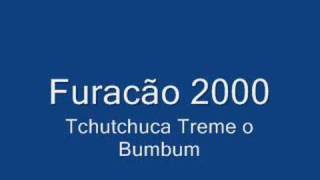 Furacão 2000

Tchutchuca Treme o Bumbum